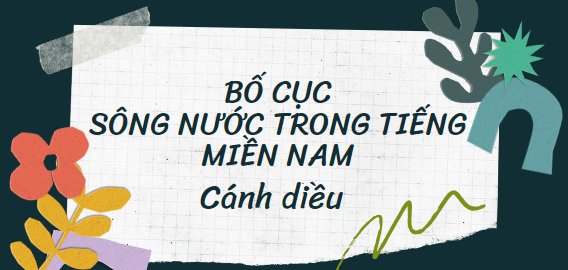 BỐ CỤC
SÔNG NƯỚC TRONG TIẾNG MIỀN NAM
Cánh diều